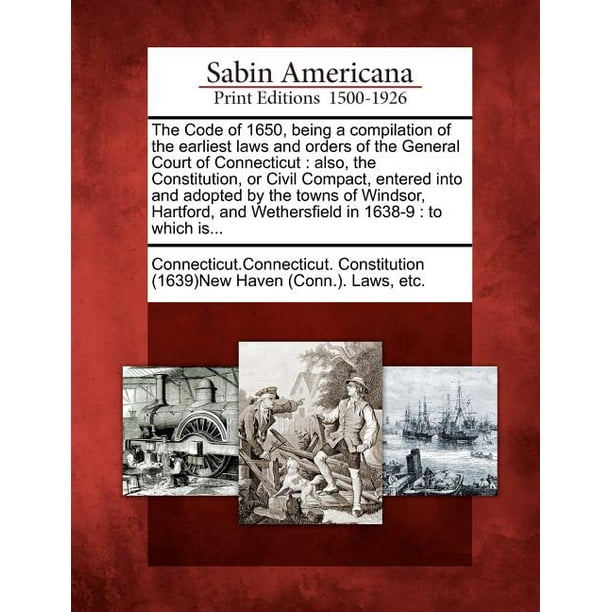 Sabin Americana
Print Editions 1500-1926

The Code of 1650, being a compilation of the earliest laws and orders of the General Court of Connecticut : also, the Constitution, or Civil Compact, entered into and adopted by the towns of Windsor, Hartford, and Wethersfield in 1638-9 : to which is...

Connecticut.Connecticut. Constitution (1639)New Haven (Conn.). Laws, etc.